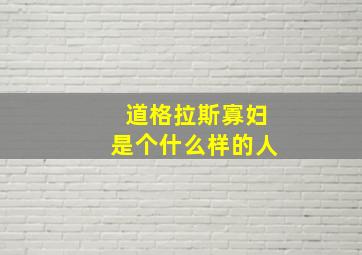 道格拉斯寡妇
是个什么样的人